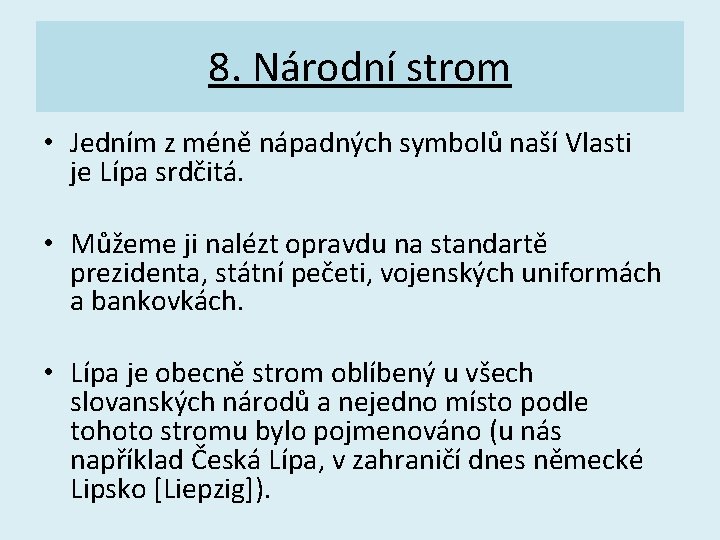 8. Národní strom

• Jedním z méně nápadných symbolů naší Vlasti je Lípa srdčitá.

• Můžeme ji nalézt opravdu na standartě prezidenta, státní pečeti, vojenských uniformách a bankovkách.

• Lípa je obecně strom oblíbený u všech slovanských národů a nejedno místo podle tohoto stromu bylo pojmenováno (u nás například Česká Lípa, v zahraničí dnes německé Lipsko [Liepzig]).